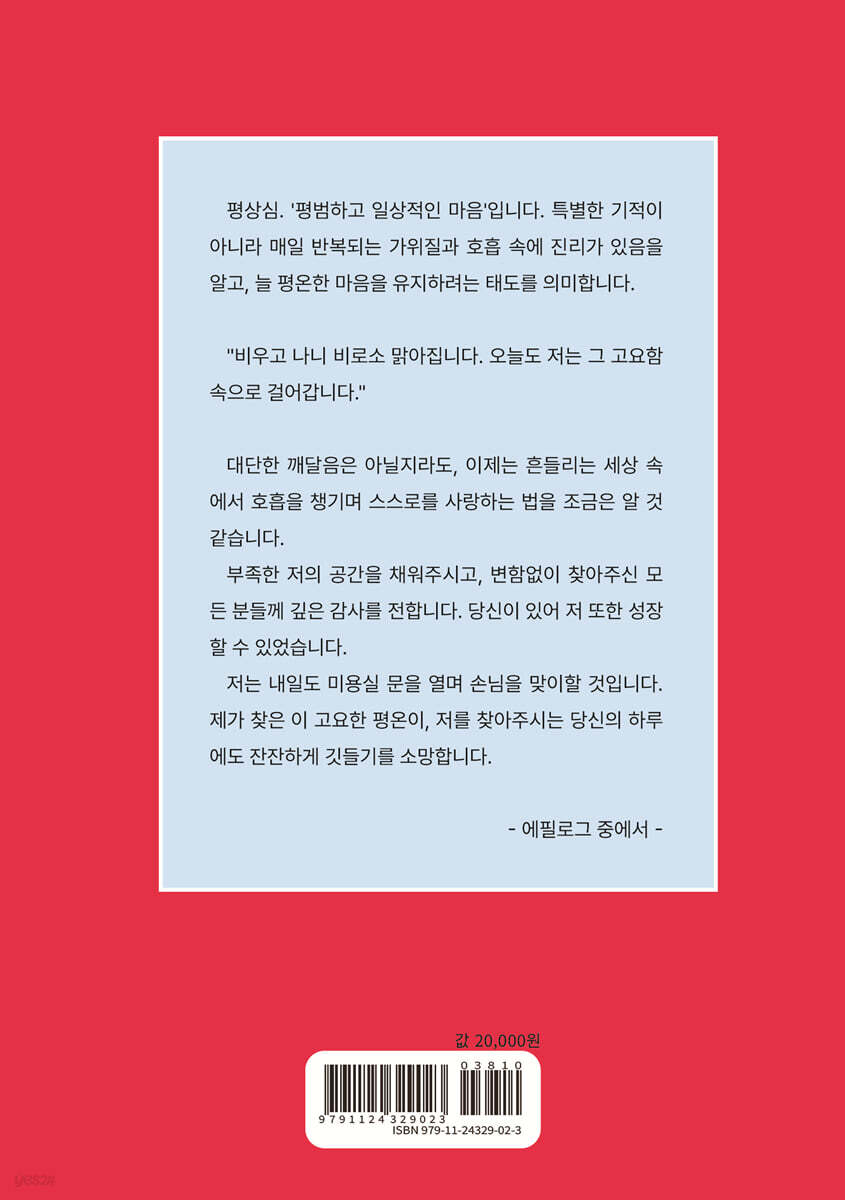 평상심. '평범하고 일상적인 마음'입니다. 특별한 기적이 아니라 매일 반복되는 가위질과 호흡 속에 진리가 있음을 알고, 늘 평온한 마음을 유지하려는 태도를 의미합니다.

"비우고 나니 비로소 맑아집니다. 오늘도 저는 그 고요함 속으로 걸어갑니다."

대단한 깨달음은 아닐지라도, 이제는 흔들리는 세상 속에서 호흡을 챙기며 스스로를 사랑하는 법을 조금은 알 것 같습니다.

부족한 저의 공간을 채워주시고, 변함없이 찾아주신 모든 분들께 깊은 감사를 전합니다. 당신이 있어 저 또한 성장할 수 있었습니다.

저는 내일도 미용실 문을 열며 손님을 맞이할 것입니다. 제가 찾은 이 고요한 평온이, 저를 찾아주시는 당신의 하루에도 잔잔하게 깃들기를 소망합니다.

- 에필로그 중에서 -

값 20,000원

03810

9791124329023

ISBN 979-11-24329-02-3

yes24